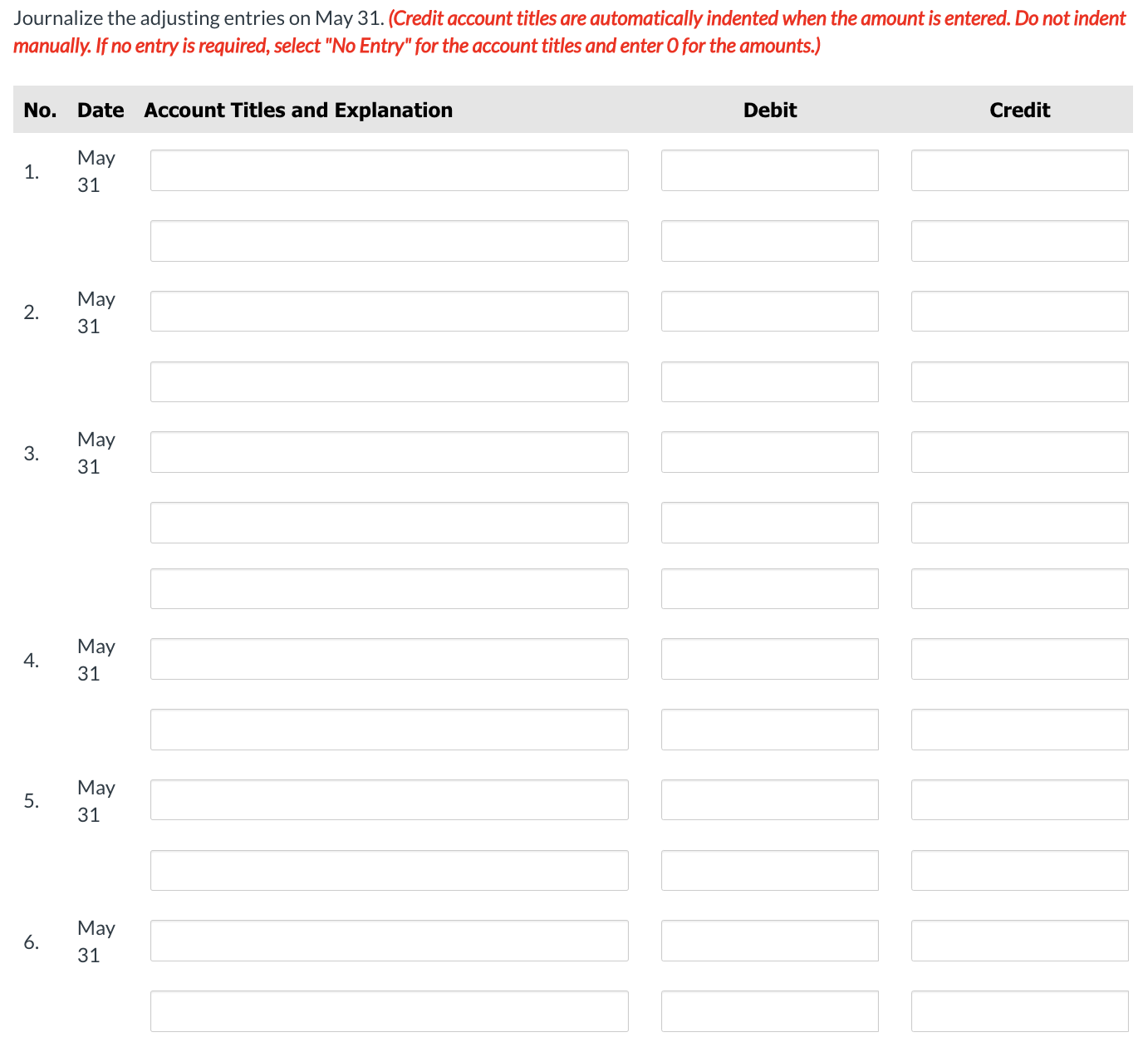 Journalize the adjusting entries on May 31. (Credit account titles are automatically indented when the amount is entered. Do not indent manually. If no entry is required, select "No Entry" for the account titles and enter 0 for the amounts.)

| No. | Date | Account Titles and Explanation | Debit | Credit |
|---|---|---|---|---|
| 1. | May 31 | | | |
| | | | | |
| 2. | May 31 | | | |
| | | | | |
| 3. | May 31 | | | |
| | | | | |
| | | | | |
| 4. | May 31 | | | |
| | | | | |
| 5. | May 31 | | | |
| | | | | |
| 6. | May 31 | | | |
| | | | | |